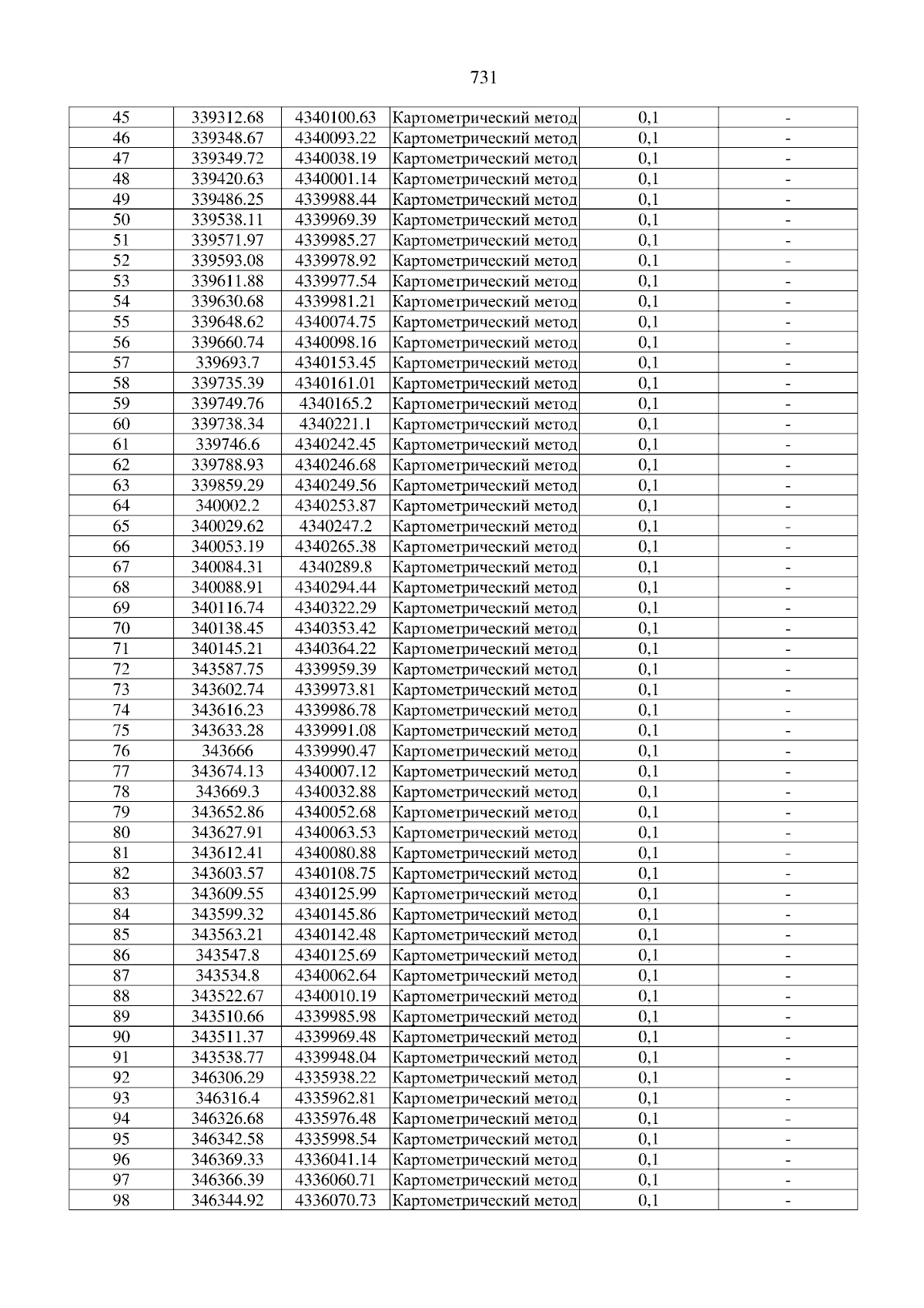 731

| 45 | 339312.68 | 4340100.63 | Картометрический метод | 0,1 | - |
|---|---|---|---|---|---|
| 46 | 339348.67 | 4340093.22 | Картометрический метод | 0,1 | - |
| 47 | 339349.72 | 4340038.19 | Картометрический метод | 0,1 | - |
| 48 | 339420.63 | 4340001.14 | Картометрический метод | 0,1 | - |
| 49 | 339486.25 | 4339988.44 | Картометрический метод | 0,1 | - |
| 50 | 339538.11 | 4339969.39 | Картометрический метод | 0,1 | - |
| 51 | 339571.97 | 4339985.27 | Картометрический метод | 0,1 | - |
| 52 | 339593.08 | 4339978.92 | Картометрический метод | 0,1 | - |
| 53 | 339611.88 | 4339977.54 | Картометрический метод | 0,1 | - |
| 54 | 339630.68 | 4339981.21 | Картометрический метод | 0,1 | - |
| 55 | 339648.62 | 4340074.75 | Картометрический метод | 0,1 | - |
| 56 | 339660.74 | 4340098.16 | Картометрический метод | 0,1 | - |
| 57 | 339693.7 | 4340153.45 | Картометрический метод | 0,1 | - |
| 58 | 339735.39 | 4340161.01 | Картометрический метод | 0,1 | - |
| 59 | 339749.76 | 4340165.2 | Картометрический метод | 0,1 | - |
| 60 | 339738.34 | 4340221.1 | Картометрический метод | 0,1 | - |
| 61 | 339746.6 | 4340242.45 | Картометрический метод | 0,1 | - |
| 62 | 339788.93 | 4340246.68 | Картометрический метод | 0,1 | - |
| 63 | 339859.29 | 4340249.56 | Картометрический метод | 0,1 | - |
| 64 | 340002.2 | 4340253.87 | Картометрический метод | 0,1 | - |
| 65 | 340029.62 | 4340247.2 | Картометрический метод | 0,1 | - |
| 66 | 340053.19 | 4340265.38 | Картометрический метод | 0,1 | - |
| 67 | 340084.31 | 4340289.8 | Картометрический метод | 0,1 | - |
| 68 | 340088.91 | 4340294.44 | Картометрический метод | 0,1 | - |
| 69 | 340116.74 | 4340322.29 | Картометрический метод | 0,1 | - |
| 70 | 340138.45 | 4340353.42 | Картометрический метод | 0,1 | - |
| 71 | 340145.21 | 4340364.22 | Картометрический метод | 0,1 | - |
| 72 | 343587.75 | 4339959.39 | Картометрический метод | 0,1 | - |
| 73 | 343602.74 | 4339973.81 | Картометрический метод | 0,1 | - |
| 74 | 343616.23 | 4339986.78 | Картометрический метод | 0,1 | - |
| 75 | 343633.28 | 4339991.08 | Картометрический метод | 0,1 | - |
| 76 | 343666 | 4339990.47 | Картометрический метод | 0,1 | - |
| 77 | 343674.13 | 4340007.12 | Картометрический метод | 0,1 | - |
| 78 | 343669.3 | 4340032.88 | Картометрический метод | 0,1 | - |
| 79 | 343652.86 | 4340052.68 | Картометрический метод | 0,1 | - |
| 80 | 343627.91 | 4340063.53 | Картометрический метод | 0,1 | - |
| 81 | 343612.41 | 4340080.88 | Картометрический метод | 0,1 | - |
| 82 | 343603.57 | 4340108.75 | Картометрический метод | 0,1 | - |
| 83 | 343609.55 | 4340125.99 | Картометрический метод | 0,1 | - |
| 84 | 343599.32 | 4340145.86 | Картометрический метод | 0,1 | - |
| 85 | 343563.21 | 4340142.48 | Картометрический метод | 0,1 | - |
| 86 | 343547.8 | 4340125.69 | Картометрический метод | 0,1 | - |
| 87 | 343534.8 | 4340062.64 | Картометрический метод | 0,1 | - |
| 88 | 343522.67 | 4340010.19 | Картометрический метод | 0,1 | - |
| 89 | 343510.66 | 4339985.98 | Картометрический метод | 0,1 | - |
| 90 | 343511.37 | 4339969.48 | Картометрический метод | 0,1 | - |
| 91 | 343538.77 | 4339948.04 | Картометрический метод | 0,1 | - |
| 92 | 346306.29 | 4335938.22 | Картометрический метод | 0,1 | - |
| 93 | 346316.4 | 4335962.81 | Картометрический метод | 0,1 | - |
| 94 | 346326.68 | 4335976.48 | Картометрический метод | 0,1 | - |
| 95 | 346342.58 | 4335998.54 | Картометрический метод | 0,1 | - |
| 96 | 346369.33 | 4336041.14 | Картометрический метод | 0,1 | - |
| 97 | 346366.39 | 4336060.71 | Картометрический метод | 0,1 | - |
| 98 | 346344.92 | 4336070.73 | Картометрический метод | 0,1 | - |